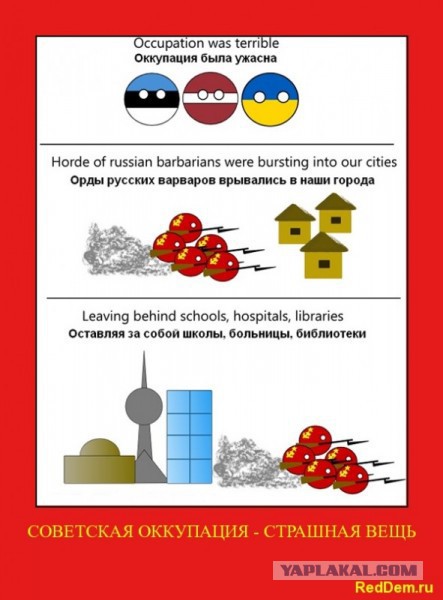 Occupation was terrible
Оккупация была ужасна

Horde of russian barbarians were bursting into our cities
Орды русских варваров врывались в наши города

Leaving behind schools, hospitals, libraries
Оставляя за собой школы, больницы, библиотеки

СОВЕТСКАЯ ОККУПАЦИЯ - СТРАШНАЯ ВЕЩЬ

YAPLAKAL.COM
RedDem.ru